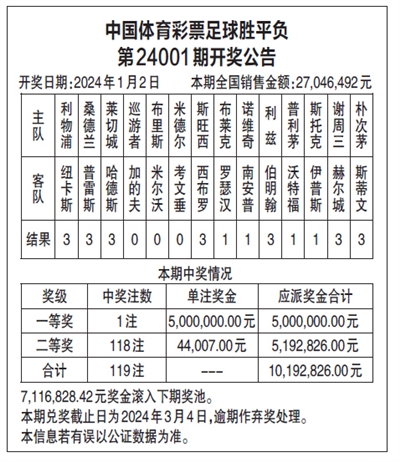 中国体育彩票足球胜平负
第24001期开奖公告

开奖日期：2024年1月2日　　本期全国销售金额：27,046,492元

| 主队 | 利物浦 | 桑德兰 | 莱切城 | 巡游者 | 布里斯 | 米德尔 | 斯旺西 | 布莱克 | 诺维奇 | 利兹 | 普利茅 | 斯托克 | 谢周三 | 朴次茅 |
|---|---|---|---|---|---|---|---|---|---|---|---|---|---|---|
| 客队 | 纽卡斯 | 普雷斯 | 哈德斯 | 加的夫 | 米尔沃 | 考文垂 | 西布罗 | 罗瑟汉 | 南安普 | 伯明翰 | 沃特福 | 伊普斯 | 赫尔城 | 斯蒂文 |
| 结果 | 3 | 3 | 3 | 0 | 0 | 0 | 3 | 1 | 1 | 3 | 1 | 1 | 3 | 3 |

本期中奖情况

| 奖级 | 中奖注数 | 单注奖金 | 应派奖金合计 |
|---|---|---|---|
| 一等奖 | 1注 | 5,000,000.00元 | 5,000,000.00元 |
| 二等奖 | 118注 | 44,007.00元 | 5,192,826.00元 |
| 合计 | 119注 | --- | 10,192,826.00元 |

7,116,828.42元奖金滚入下期奖池。
本期兑奖截止日为2024年3月4日，逾期作弃奖处理。
本信息若有误以公证数据为准。